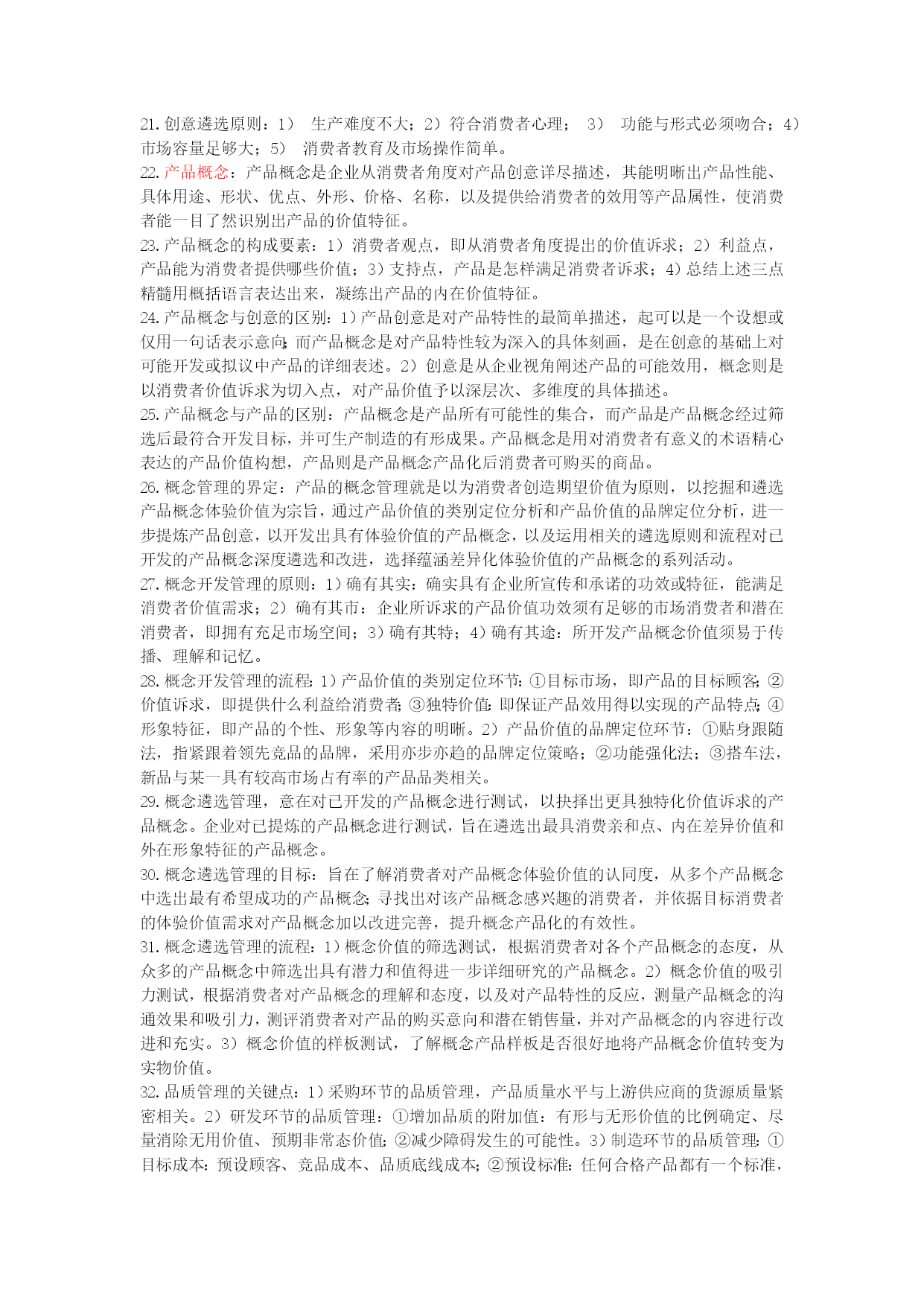 21. 创意遴选原则：1） 生产难度不大；2）符合消费者心理； 3） 功能与形式必须吻合；4）市场容量足够大；5） 消费者教育及市场操作简单。
22. 产品概念：产品概念是企业从消费者角度对产品创意详尽描述，其能明晰出产品性能、具体用途、形状、优点、外形、价格、名称，以及提供给消费者的效用等产品属性，使消费者能一目了然识别出产品的价值特征。
23. 产品概念的构成要素：1）消费者观点，即从消费者角度提出的价值诉求；2）利益点，产品能为消费者提供哪些价值；3）支持点，产品是怎样满足消费者诉求；4）总结上述三点精髓用概括语言表达出来，凝练出产品的内在价值特征。
24. 产品概念与创意的区别：1）产品创意是对产品特性的最简单描述，起可以是一个设想或仅用一句话表示意向；而产品概念是对产品特性较为深入的具体刻画，是在创意的基础上对可能开发或拟议中产品的详细表述。2）创意是从企业视角阐述产品的可能效用，概念则是以消费者价值诉求为切入点，对产品价值予以深层次、多维度的具体描述。
25. 产品概念与产品的区别：产品概念是产品所有可能性的集合，而产品是产品概念经过筛选后最符合开发目标，并可生产制造的有形成果。产品概念是用对消费者有意义的术语精心表达的产品价值构想，产品则是产品概念产品化后消费者可购买的商品。
26. 概念管理的界定：产品的概念管理就是以为消费者创造期望价值为原则，以挖掘和遴选产品概念体验价值为宗旨，通过产品价值的类别定位分析和产品价值的品牌定位分析，进一步提炼产品创意，以开发出具有体验价值的产品概念，以及运用相关的遴选原则和流程对已开发的产品概念深度遴选和改进，选择蕴涵差异化体验价值的产品概念的系列活动。
27. 概念开发管理的原则：1）确有其实：确实具有企业所宣传和承诺的功效或特征，能满足消费者价值需求；2）确有其市：企业所诉求的产品价值功效须有足够的市场消费者和潜在消费者，即拥有充足市场空间；3）确有其特；4）确有其途：所开发产品概念价值须易于传播、理解和记忆。
28. 概念开发管理的流程：1）产品价值的类别定位环节：①目标市场，即产品的目标顾客；②价值诉求，即提供什么利益给消费者；③独特价值：即保证产品效用得以实现的产品特点；④形象特征，即产品的个性、形象等内容的明晰。2）产品价值的品牌定位环节：①贴身跟随法，指紧跟着领先竞品的品牌，采用亦步亦趋的品牌定位策略；②功能强化法；③搭车法，新品与某一具有较高市场占有率的产品品类相关。
29. 概念遴选管理，意在对已开发的产品概念进行测试，以抉择出更具独特化价值诉求的产品概念。企业对已提炼的产品概念进行测试，旨在遴选出最具消费亲和点、内在差异价值和外在形象特征的产品概念。
30. 概念遴选管理的目标：旨在了解消费者对产品概念体验价值的认同度，从多个产品概念中选出最有希望成功的产品概念；寻找出对该产品概念感兴趣的消费者，并依据目标消费者的体验价值需求对产品概念加以改进完善，提升概念产品化的有效性。
31. 概念遴选管理的流程：1）概念价值的筛选测试，根据消费者对各个产品概念的态度，从众多的产品概念中筛选出具有潜力和值得进一步详细研究的产品概念。2）概念价值的吸引力测试，根据消费者对产品概念的理解和态度，以及对产品特性的反应，测量产品概念的沟通效果和吸引力，测评消费者对产品的购买意向和潜在销售量，并对产品概念的内容进行改进和充实。3）概念价值的样板测试，了解概念产品样板是否很好地将产品概念价值转变为实物价值。
32. 品质管理的关键点：1）采购环节的品质管理，产品质量水平与上游供应商的货源质量紧密相关。2）研发环节的品质管理：①增加品质的附加值：有形与无形价值的比例确定、尽量消除无用价值、预期非常态价值；②减少障碍发生的可能性。3）制造环节的品质管理：①目标成本：预设顾客、竞品成本、品质底线成本；②预设标准：任何合格产品都有一个标准，